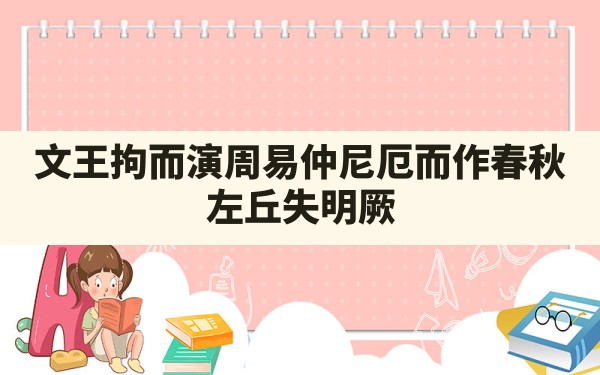 文王拘而演周易仲尼厄而作春秋左丘失明厥